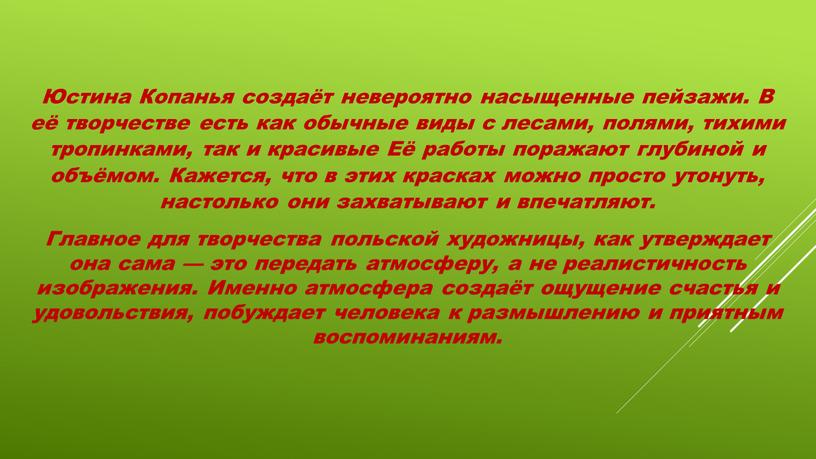 Юстина Копанья создаёт невероятно насыщенные пейзажи. В её творчестве есть как обычные виды с лесами, полями, тихими тропинками, так и красивые Её работы поражают глубиной и объёмом. Кажется, что в этих красках можно просто утонуть, настолько они захватывают и впечатляют.

Главное для творчества польской художницы, как утверждает она сама — это передать атмосферу, а не реалистичность изображения. Именно атмосфера создаёт ощущение счастья и удовольствия, побуждает человека к размышлению и приятным воспоминаниям.